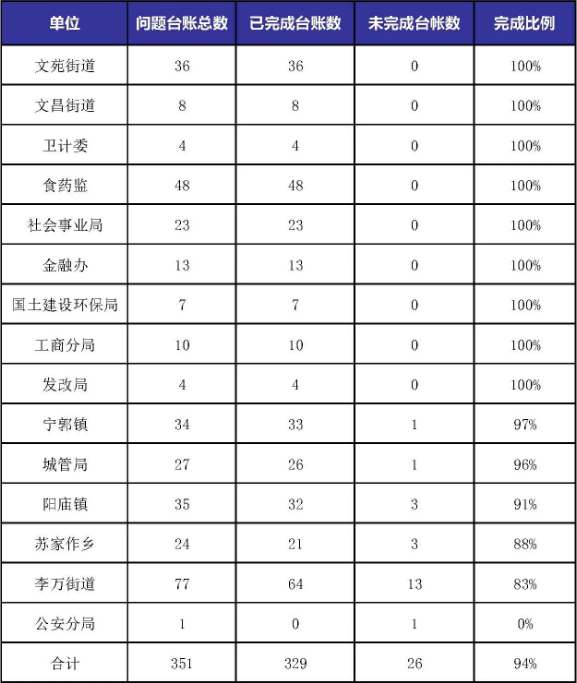 | 单位 | 问题台账总数 | 已完成台账数 | 未完成台帐数 | 完成比例 |
|---|---|---|---|---|
| 文苑街道 | 36 | 36 | 0 | 100% |
| 文昌街道 | 8 | 8 | 0 | 100% |
| 卫计委 | 4 | 4 | 0 | 100% |
| 食药监 | 48 | 48 | 0 | 100% |
| 社会事业局 | 23 | 23 | 0 | 100% |
| 金融办 | 13 | 13 | 0 | 100% |
| 国土建设环保局 | 7 | 7 | 0 | 100% |
| 工商分局 | 10 | 10 | 0 | 100% |
| 发改局 | 4 | 4 | 0 | 100% |
| 宁郭镇 | 34 | 33 | 1 | 97% |
| 城管局 | 27 | 26 | 1 | 96% |
| 阳庙镇 | 35 | 32 | 3 | 91% |
| 苏家作乡 | 24 | 21 | 3 | 88% |
| 李万街道 | 77 | 64 | 13 | 83% |
| 公安分局 | 1 | 0 | 1 | 0% |
| 合计 | 351 | 329 | 26 | 94% |